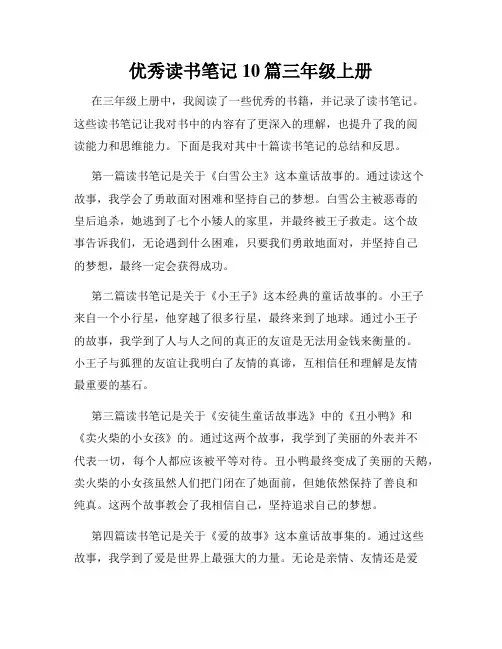 优秀读书笔记 10 篇三年级上册

在三年级上册中，我阅读了一些优秀的书籍，并记录了读书笔记。这些读书笔记让我对书中的内容有了更深入的理解，也提升了我的阅读能力和思维能力。下面是我对其中十篇读书笔记的总结和反思。

第一篇读书笔记是关于《白雪公主》这本童话故事的。通过读这个故事，我学会了勇敢面对困难和坚持自己的梦想。白雪公主被恶毒的皇后追杀，她逃到了七个小矮人的家里，并最终被王子救走。这个故事告诉我们，无论遇到什么困难，只要我们勇敢地面对，并坚持自己的梦想，最终一定会获得成功。

第二篇读书笔记是关于《小王子》这本经典的童话故事的。小王子来自一个小行星，他穿越了很多行星，最终来到了地球。通过小王子的故事，我学到了人与人之间的真正的友谊是无法用金钱来衡量的。小王子与狐狸的友谊让我明白了友情的真谛，互相信任和理解是友情最重要的基石。

第三篇读书笔记是关于《安徒生童话故事选》中的《丑小鸭》和《卖火柴的小女孩》的。通过这两个故事，我学到了美丽的外表并不代表一切，每个人都应该被平等对待。丑小鸭最终变成了美丽的天鹅，卖火柴的小女孩虽然人们把门闭在了她面前，但她依然保持了善良和纯真。这两个故事教会了我相信自己，坚持追求自己的梦想。

第四篇读书笔记是关于《爱的故事》这本童话故事集的。通过这些故事，我学到了爱是世界上最强大的力量。无论是亲情、友情还是爱